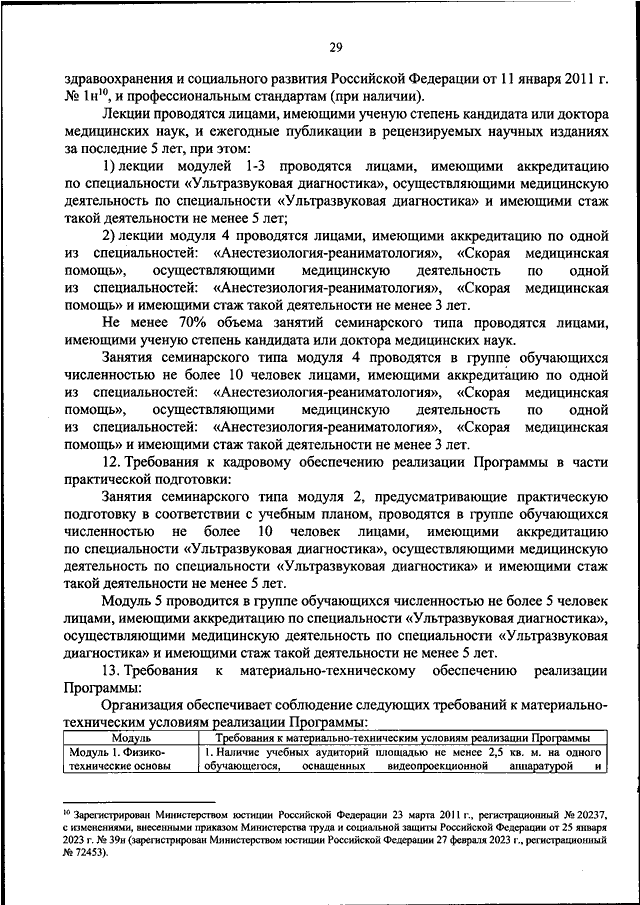 29

здравоохранения и социального развития Российской Федерации от 11 января 2011 г. № 1н$^{10}$, и профессиональным стандартам (при наличии).

Лекции проводятся лицами, имеющими ученую степень кандидата или доктора медицинских наук, и ежегодные публикации в рецензируемых научных изданиях за последние 5 лет, при этом:

1) лекции модулей 1-3 проводятся лицами, имеющими аккредитацию по специальности «Ультразвуковая диагностика», осуществляющими медицинскую деятельность по специальности «Ультразвуковая диагностика» и имеющими стаж такой деятельности не менее 5 лет;

2) лекции модуля 4 проводятся лицами, имеющими аккредитацию по одной из специальностей: «Анестезиология-реаниматология», «Скорая медицинская помощь», осуществляющими медицинскую деятельность по одной из специальностей: «Анестезиология-реаниматология», «Скорая медицинская помощь» и имеющими стаж такой деятельности не менее 3 лет.

Не менее 70% объема занятий семинарского типа проводятся лицами, имеющими ученую степень кандидата или доктора медицинских наук.

Занятия семинарского типа модуля 4 проводятся в группе обучающихся численностью не более 10 человек лицами, имеющими аккредитацию по одной из специальностей: «Анестезиология-реаниматология», «Скорая медицинская помощь», осуществляющими медицинскую деятельность по одной из специальностей: «Анестезиология-реаниматология», «Скорая медицинская помощь» и имеющими стаж такой деятельности не менее 3 лет.

12. Требования к кадровому обеспечению реализации Программы в части практической подготовки:

Занятия семинарского типа модуля 2, предусматривающие практическую подготовку в соответствии с учебным планом, проводятся в группе обучающихся численностью не более 10 человек лицами, имеющими аккредитацию по специальности «Ультразвуковая диагностика», осуществляющими медицинскую деятельность по специальности «Ультразвуковая диагностика» и имеющими стаж такой деятельности не менее 5 лет.

Модуль 5 проводится в группе обучающихся численностью не более 5 человек лицами, имеющими аккредитацию по специальности «Ультразвуковая диагностика», осуществляющими медицинскую деятельность по специальности «Ультразвуковая диагностика» и имеющими стаж такой деятельности не менее 5 лет.

13. Требования к материально-техническому обеспечению реализации Программы:

Организация обеспечивает соблюдение следующих требований к материально-техническим условиям реализации Программы:

| Модуль | Требования к материально-техническим условиям реализации Программы |
|---|---|
| Модуль 1. Физико-технические основы | 1. Наличие учебных аудиторий площадью не менее 2,5 кв. м. на одного обучающегося, оснащенных видеопроекционной аппаратурой и |

$^{10}$ Зарегистрирован Министерством юстиции Российской Федерации 23 марта 2011 г., регистрационный № 20237, с изменениями, внесенными приказом Министерства труда и социальной защиты Российской Федерации от 25 января 2023 г. № 39н (зарегистрирован Министерством юстиции Российской Федерации 27 февраля 2023 г., регистрационный № 72453).